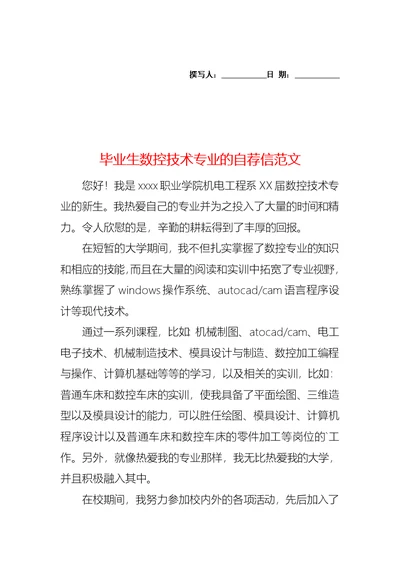 撰写人：__________日 期：__________

毕业生数控技术专业的自荐信范文

您好！我是 xxxx 职业学院机电工程系 XX 届数控技术专业的新生。我热爱自己的专业并为之投入了大量的时间和精力。令人欣慰的是，辛勤的耕耘得到了丰厚的回报。

在短暂的大学期间，我不但扎实掌握了数控专业的知识和相应的技能，而且在大量的阅读和实训中拓宽了专业视野，熟练掌握了 windows 操作系统、autocad/cam 语言程序设计等现代技术。

通过一系列课程，比如 机械制图、atocad/cam、电工电子技术、机械制造技术、模具设计与制造、数控加工编程与操作、计算机基础等等的学习，以及相关的实训，比如：普通车床和数控车床的实训，使我具备了平面绘图、三维造型以及模具设计的能力，可以胜任绘图、模具设计、计算机程序设计以及普通车床和数控车床的零件加工等岗位的`工作。另外，就像热爱我的专业那样，我无比热爱我的大学，并且积极融入其中。

在校期间，我努力参加校内外的各项活动，先后加入了